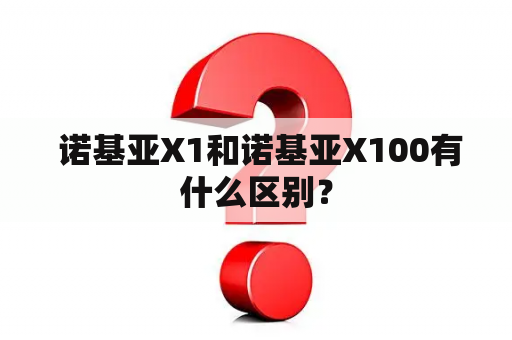 诺基亚X1和诺基亚X100有什么区别？